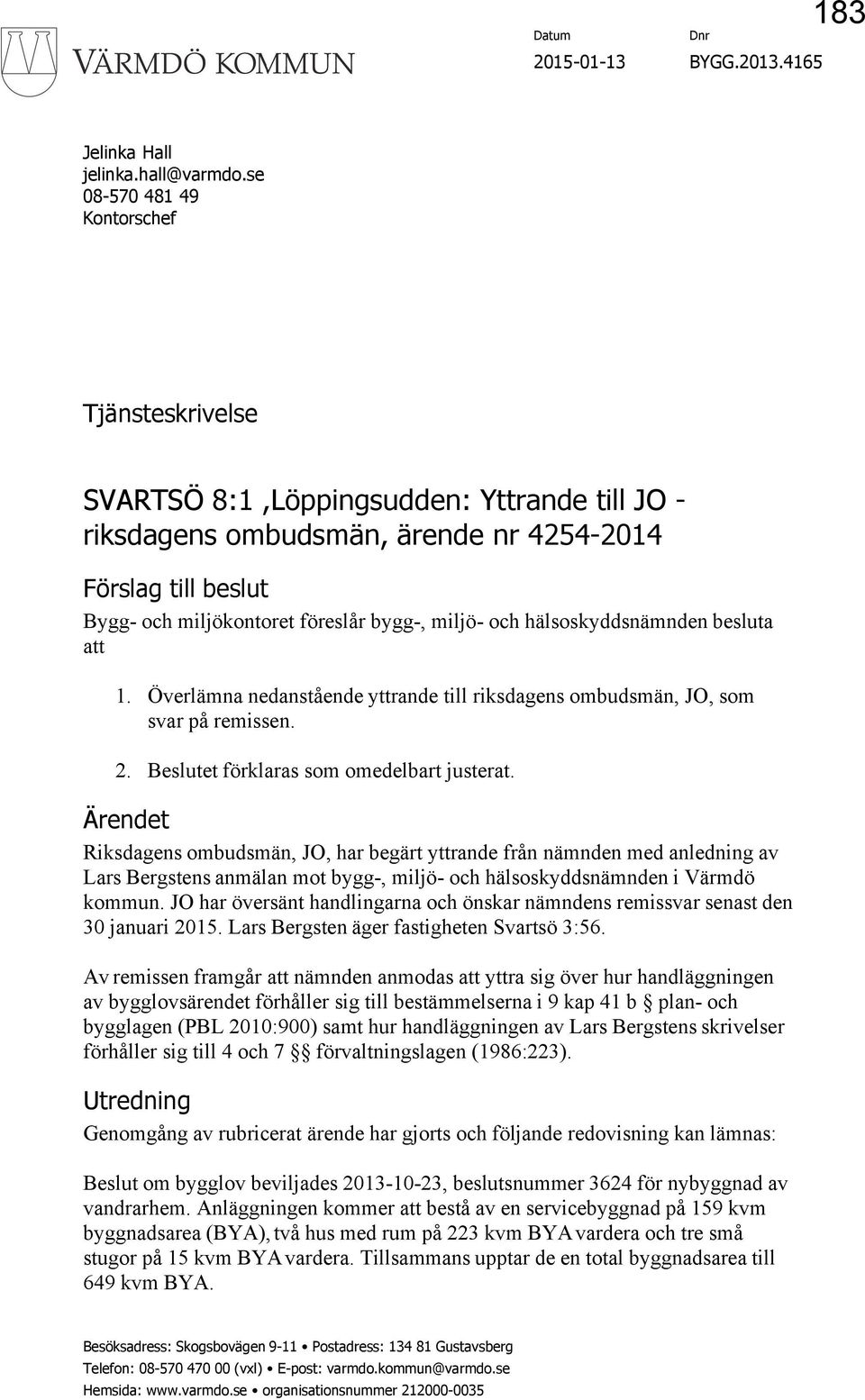 183

VÄRMDÖ KOMMUN

Datum
2015-01-13

Dnr
BYGG.2013.4165

Jelinka Hall
jelinka.hall@varmdo.se
08-570 481 49
Kontorschef

Tjänsteskrivelse

SVARTSÖ 8:1 ,Löppingsudden: Yttrande till JO - riksdagens ombudsmän, ärende nr 4254-2014

Förslag till beslut

Bygg- och miljökontoret föreslår bygg-, miljö- och hälsoskyddsnämnden besluta att

1. Överlämna nedanstående yttrande till riksdagens ombudsmän, JO, som svar på remissen.

2. Beslutet förklaras som omedelbart justerat.

Ärendet

Riksdagens ombudsmän, JO, har begärt yttrande från nämnden med anledning av Lars Bergstens anmälan mot bygg-, miljö- och hälsoskyddsnämnden i Värmdö kommun. JO har översänt handlingarna och önskar nämndens remissvar senast den 30 januari 2015. Lars Bergsten äger fastigheten Svartsö 3:56.

Av remissen framgår att nämnden anmodas att yttra sig över hur handläggningen av bygglovsärendet förhåller sig till bestämmelserna i 9 kap 41 b plan- och bygglagen (PBL 2010:900) samt hur handläggningen av Lars Bergstens skrivelser förhåller sig till 4 och 7 §§ förvaltningslagen (1986:223).

Utredning

Genomgång av rubricerat ärende har gjorts och följande redovisning kan lämnas:

Beslut om bygglov beviljades 2013-10-23, beslutsnummer 3624 för nybyggnad av vandrarhem. Anläggningen kommer att bestå av en servicebyggnad på 159 kvm byggnadsarea (BYA), två hus med rum på 223 kvm BYA vardera och tre små stugor på 15 kvm BYA vardera. Tillsammans upptar de en total byggnadsarea till 649 kvm BYA.

Besöksadress: Skogsbovägen 9-11 • Postadress: 134 81 Gustavsberg
Telefon: 08-570 470 00 (vxl) • E-post: varmdo.kommun@varmdo.se
Hemsida: www.varmdo.se • organisationsnummer 212000-0035